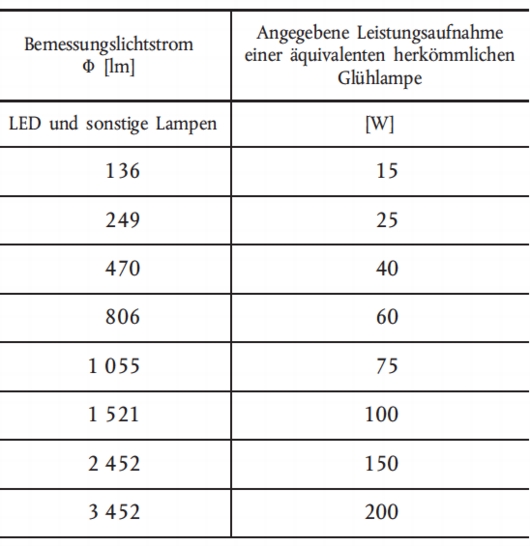 | Bemessungslichtstrom Φ [lm] | Angegebene Leistungsaufnahme einer äquivalenten herkömmlichen Glühlampe |
|---|---|
| LED und sonstige Lampen | [W] |
| 136 | 15 |
| 249 | 25 |
| 470 | 40 |
| 806 | 60 |
| 1 055 | 75 |
| 1 521 | 100 |
| 2 452 | 150 |
| 3 452 | 200 |